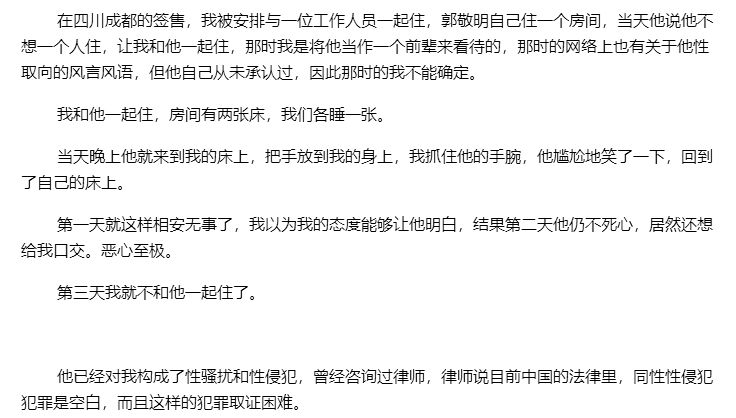 在四川成都的签售，我被安排与一位工作人员一起住，郭敬明自己住一个房间，当天他说他不想一个人住，让我和他一起住，那时我是将他当作一个前辈来看待的，那时的网络上也有关于他性取向的风言风语，但他自己从未承认过，因此那时的我不能确定。

我和他一起住，房间有两张床，我们各睡一张。

当天晚上他就来到我的床上，把手放到我的身上，我抓住他的手腕，他尴尬地笑了一下，回到了自己的床上。

第一天就这样相安无事了，我以为我的态度能够让他明白，结果第二天他仍不死心，居然还想给我口交。恶心至极。

第三天我就不和他一起住了。

他已经对我构成了性骚扰和性侵犯，曾经咨询过律师，律师说目前中国的法律里，同性性侵犯犯罪是空白，而且这样的犯罪取证困难。